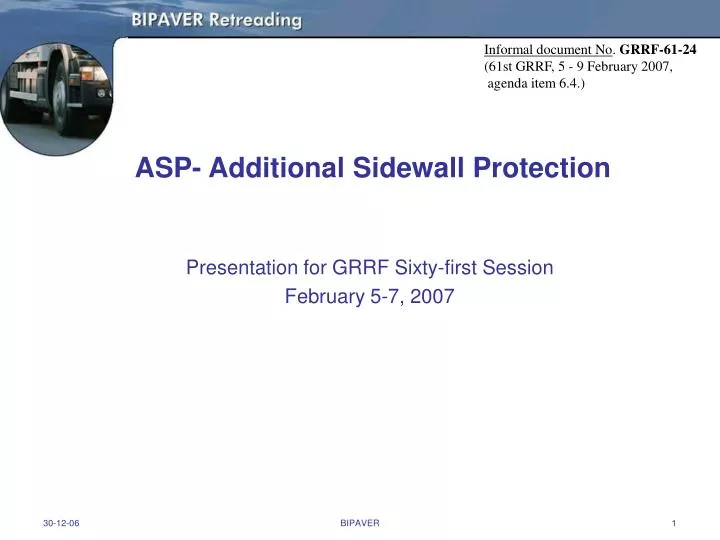 BIPAVER Retreading

Informal document No. GRRF-61-24
(61st GRRF, 5 - 9 February 2007,
agenda item 6.4.)

ASP- Additional Sidewall Protection

Presentation for GRRF Sixty-first Session
February 5-7, 2007

30-12-06

BIPAVER

1